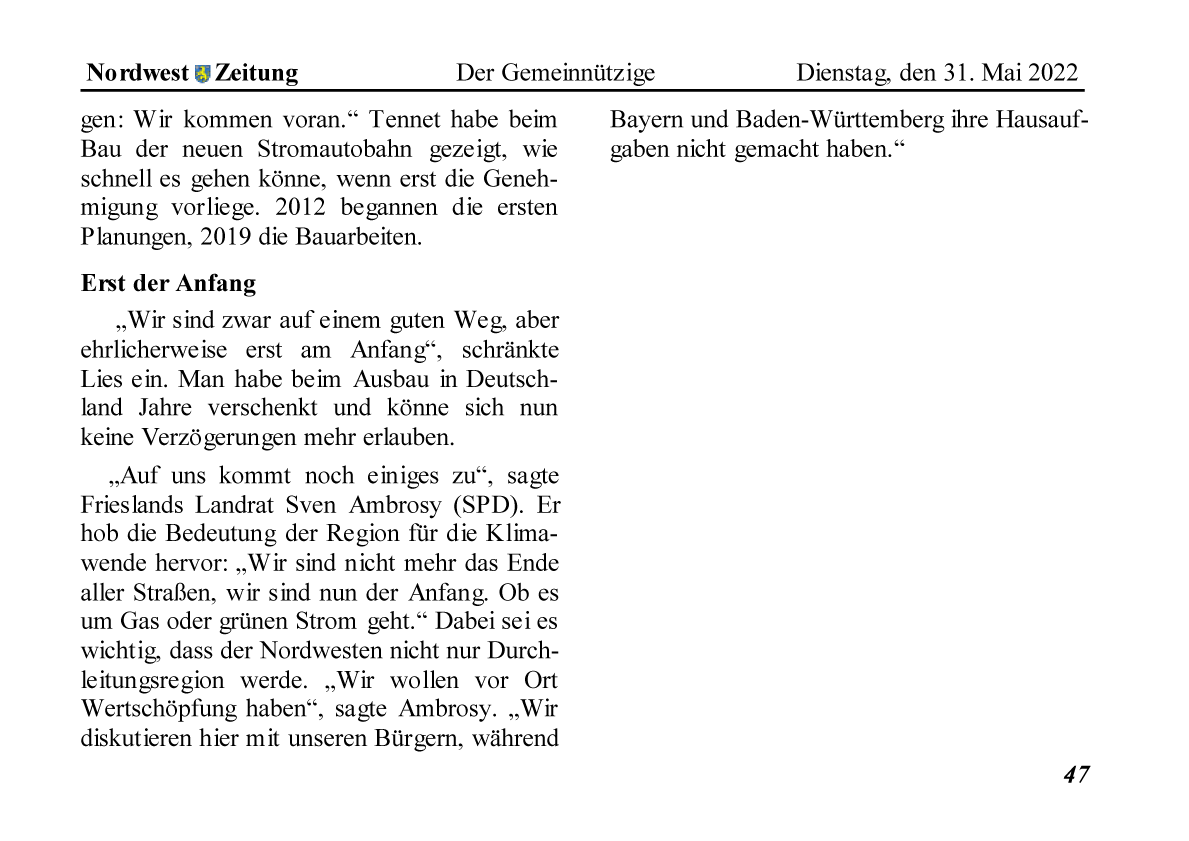 Nordwest Zeitung Der Gemeinnützige Dienstag, den 31. Mai 2022

gen: Wir kommen voran.“ Tennet habe beim Bau der neuen Stromautobahn gezeigt, wie schnell es gehen könne, wenn erst die Genehmigung vorliege. 2012 begannen die ersten Planungen, 2019 die Bauarbeiten.

Erst der Anfang

„Wir sind zwar auf einem guten Weg, aber ehrlicherweise erst am Anfang“, schränkte Lies ein. Man habe beim Ausbau in Deutschland Jahre verschenkt und könne sich nun keine Verzögerungen mehr erlauben.

„Auf uns kommt noch einiges zu“, sagte Frieslands Landrat Sven Ambrosy (SPD). Er hob die Bedeutung der Region für die Klimawende hervor: „Wir sind nicht mehr das Ende aller Straßen, wir sind nun der Anfang. Ob es um Gas oder grünen Strom geht.“ Dabei sei es wichtig, dass der Nordwesten nicht nur Durchleitungsregion werde. „Wir wollen vor Ort Wertschöpfung haben“, sagte Ambrosy. „Wir diskutieren hier mit unseren Bürgern, während Bayern und Baden-Württemberg ihre Hausaufgaben nicht gemacht haben.“

47